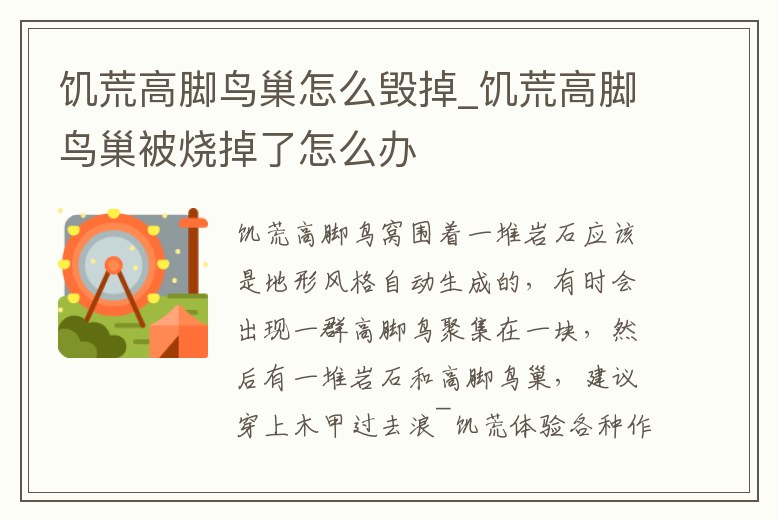 饥荒高脚鸟巢怎么毁掉_饥荒高脚鸟巢被烧掉了怎么办

饥荒高脚鸟窝围着一堆岩石应该是地形风格自动生成的，有时会出现一群高脚鸟聚集在一块，然后有一堆岩石和高脚鸟巢，建议穿上木甲过去浪¯饥荒体验各种作